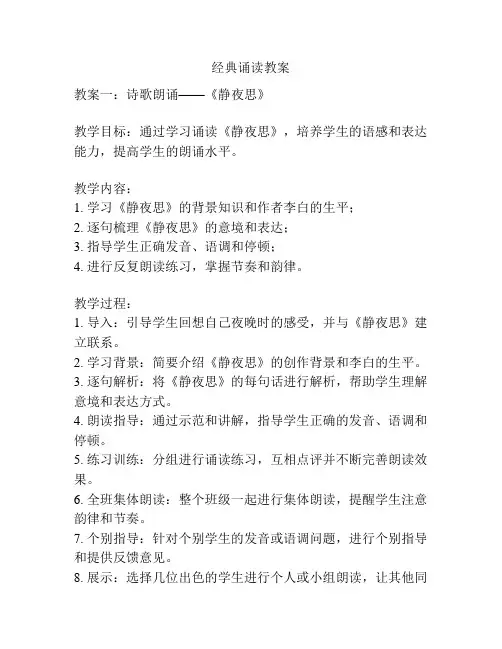 经典诵读教案

教案一：诗歌朗诵——《静夜思》

教学目标：通过学习诵读《静夜思》，培养学生的语感和表达能力，提高学生的朗诵水平。

教学内容：
1. 学习《静夜思》的背景知识和作者李白的生平；
2. 逐句梳理《静夜思》的意境和表达；
3. 指导学生正确发音、语调和停顿；
4. 进行反复朗读练习，掌握节奏和韵律。

教学过程：
1. 导入：引导学生回想自己夜晚时的感受，并与《静夜思》建立联系。
2. 学习背景：简要介绍《静夜思》的创作背景和李白的生平。
3. 逐句解析：将《静夜思》的每句话进行解析，帮助学生理解意境和表达方式。
4. 朗读指导：通过示范和讲解，指导学生正确的发音、语调和停顿。
5. 练习训练：分组进行诵读练习，互相点评并不断完善朗读效果。
6. 全班集体朗读：整个班级一起进行集体朗读，提醒学生注意韵律和节奏。
7. 个别指导：针对个别学生的发音或语调问题，进行个别指导和提供反馈意见。
8. 展示：选择几位出色的学生进行个人或小组朗读，让其他同